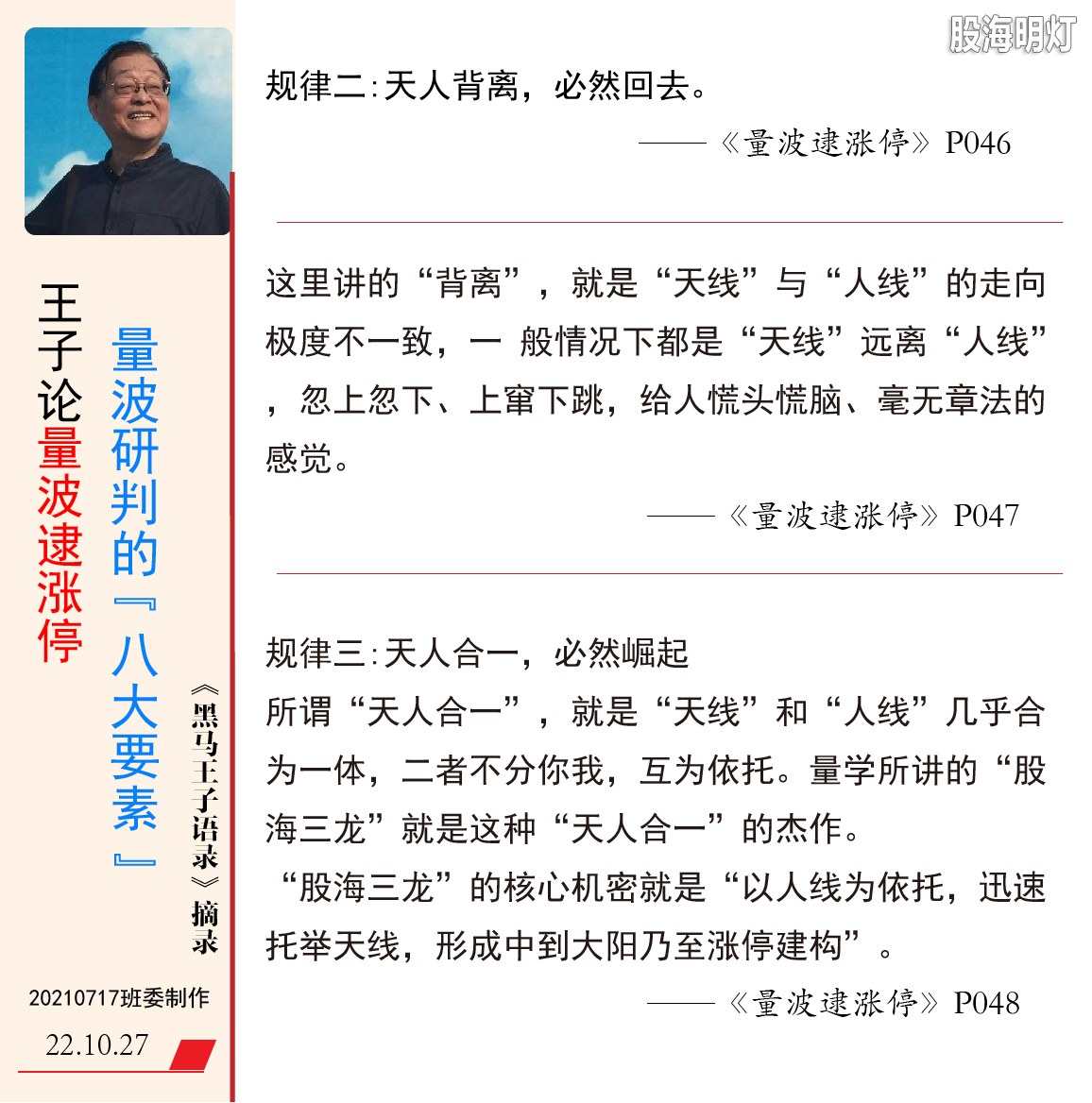 股海明灯

王子论量波逮涨停

量波研判的『八大要素』

《黑马王子语录》摘录

20210717班委制作

22.10.27

规律二:天人背离，必然回去。

——《量波逮涨停》P046

这里讲的“背离”，就是“天线”与“人线”的走向极度不一致，一 般情况下都是“天线”远离“人线”，忽上忽下、上窜下跳，给人慌头慌脑、毫无章法的感觉。

——《量波逮涨停》P047

规律三:天人合一，必然崛起

所谓“天人合一”，就是“天线”和“人线”几乎合为一体，二者不分你我，互为依托。量学所讲的“股海三龙”就是这种“天人合一”的杰作。

“股海三龙”的核心机密就是“以人线为依托，迅速托举天线，形成中到大阳乃至涨停建构”。

——《量波逮涨停》P048